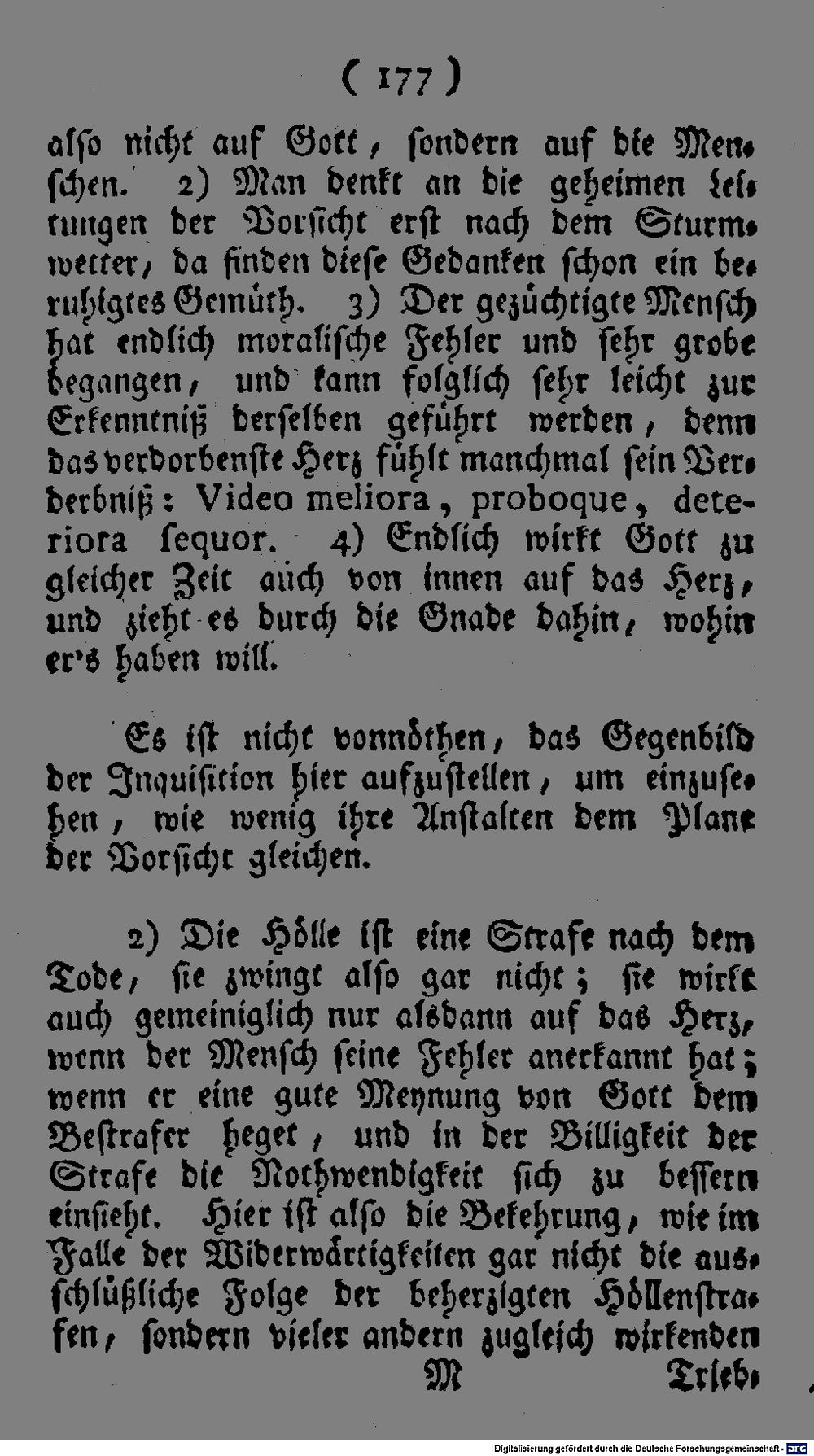 ( 177 )

also nicht auf Gott, sondern auf die Menschen. 2) Man denkt an die geheimen Leitungen der Vorsicht erst nach dem Sturmwetter, da finden diese Gedanken schon ein beruhigtes Gemüth. 3) Der gezüchtigte Mensch hat endlich moralische Fehler und sehr grobe begangen, und kann folglich sehr leicht zur Erkenntniß derselben geführt werden, denn das verdorbenste Herz fühlt manchmal sein Verderbniß: Video meliora, proboque, deteriora sequor. 4) Endlich wirkt Gott zu gleicher Zeit auch von innen auf das Herz, und zieht es durch die Gnade dahin, wohin er's haben will.

Es ist nicht vonnöthen, das Gegenbild der Inquisition hier aufzustellen, um einzusehen, wie wenig ihre Anstalten dem Plane der Vorsicht gleichen.

2) Die Hölle ist eine Strafe nach dem Tode, sie zwingt also gar nicht; sie wirkt auch gemeiniglich nur alsdann auf das Herz, wenn der Mensch seine Fehler anerkannt hat; wenn er eine gute Meynung von Gott dem Bestrafer heget, und in der Billigkeit der Strafe die Nothwendigkeit sich zu bessern einsieht. Hier ist also die Bekehrung, wie im Falle der Widerwärtigkeiten gar nicht die ausschlüßliche Folge der beherzigten Höllenstrafen, sondern vieler andern zugleich wirkenden

M Trieb-

Digitalisierung gefördert durch die Deutsche Forschungsgemeinschaft - DFG